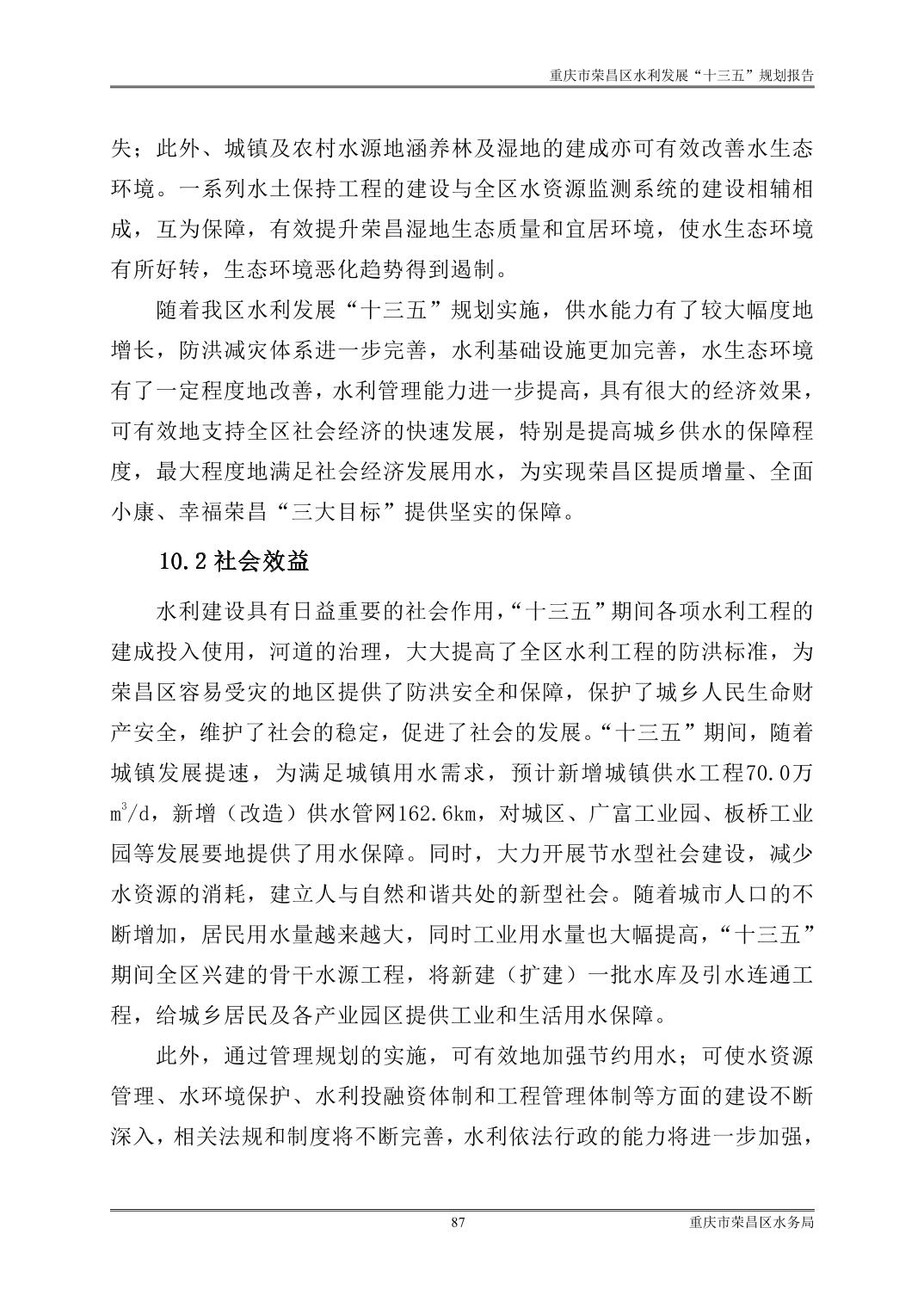 重庆市荣昌区水利发展“十三五”规划报告

失；此外、城镇及农村水源地涵养林及湿地的建成亦可有效改善水生态环境。一系列水土保持工程的建设与全区水资源监测系统的建设相辅相成，互为保障，有效提升荣昌湿地生态质量和宜居环境，使水生态环境有所好转，生态环境恶化趋势得到遏制。

随着我区水利发展“十三五”规划实施，供水能力有了较大幅度地增长，防洪减灾体系进一步完善，水利基础设施更加完善，水生态环境有了一定程度地改善，水利管理能力进一步提高，具有很大的经济效果，可有效地支持全区社会经济的快速发展，特别是提高城乡供水的保障程度，最大程度地满足社会经济发展用水，为实现荣昌区提质增量、全面小康、幸福荣昌“三大目标”提供坚实的保障。

10.2 社会效益

水利建设具有日益重要的社会作用，“十三五”期间各项水利工程的建成投入使用，河道的治理，大大提高了全区水利工程的防洪标准，为荣昌区容易受灾的地区提供了防洪安全和保障，保护了城乡人民生命财产安全，维护了社会的稳定，促进了社会的发展。“十三五”期间，随着城镇发展提速，为满足城镇用水需求，预计新增城镇供水工程70.0万$m^3$/d，新增（改造）供水管网162.6km，对城区、广富工业园、板桥工业园等发展要地提供了用水保障。同时，大力开展节水型社会建设，减少水资源的消耗，建立人与自然和谐共处的新型社会。随着城市人口的不断增加，居民用水量越来越大，同时工业用水量也大幅提高，“十三五”期间全区兴建的骨干水源工程，将新建（扩建）一批水库及引水连通工程，给城乡居民及各产业园区提供工业和生活用水保障。

此外，通过管理规划的实施，可有效地加强节约用水；可使水资源管理、水环境保护、水利投融资体制和工程管理体制等方面的建设不断深入，相关法规和制度将不断完善，水利依法行政的能力将进一步加强，

87

重庆市荣昌区水务局